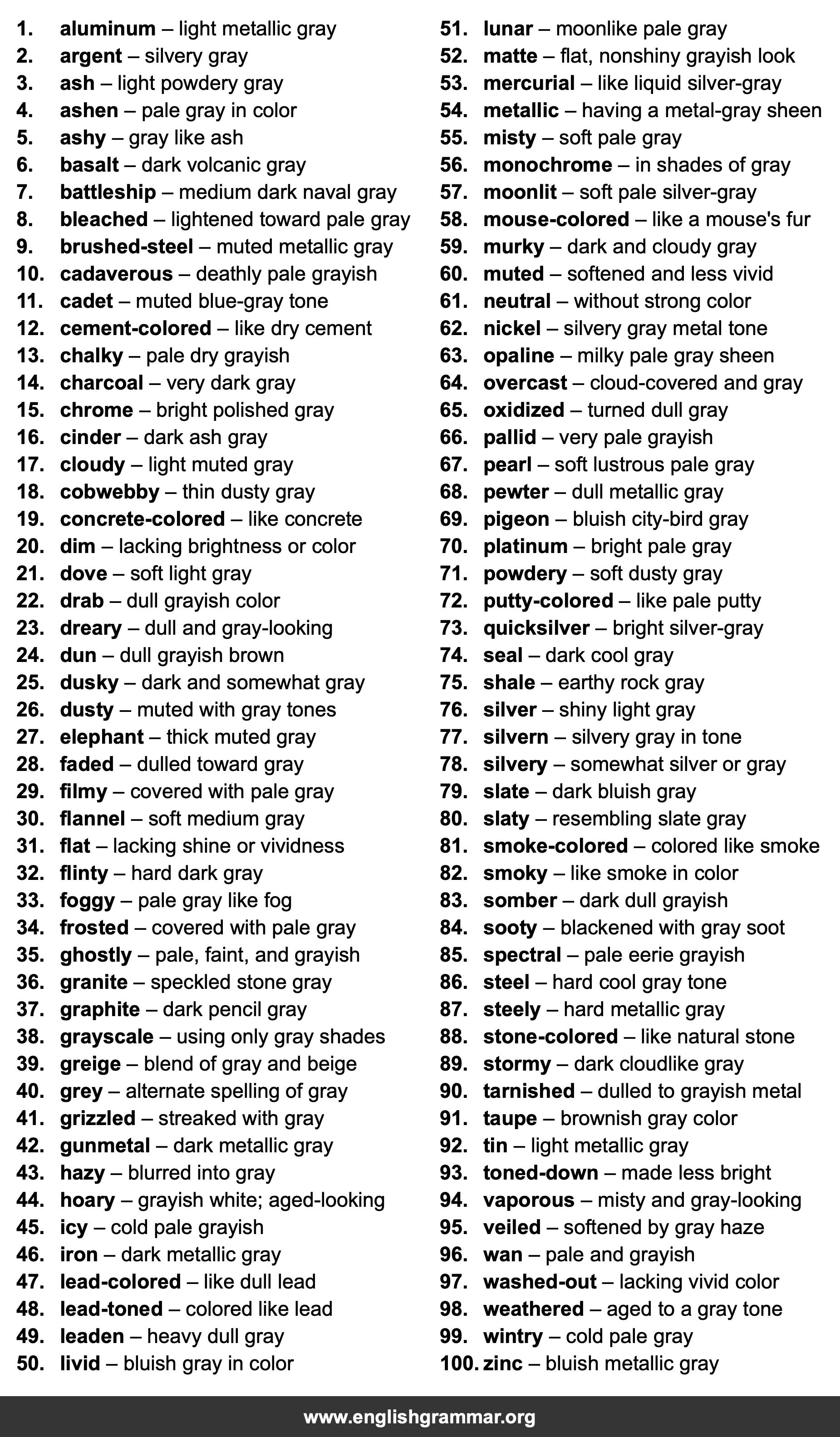 1. aluminum – light metallic gray
2. argent – silvery gray
3. ash – light powdery gray
4. ashen – pale gray in color
5. ashy – gray like ash
6. basalt – dark volcanic gray
7. battleship – medium dark naval gray
8. bleached – lightened toward pale gray
9. brushed-steel – muted metallic gray
10. cadaverous – deathly pale grayish
11. cadet – muted blue-gray tone
12. cement-colored – like dry cement
13. chalky – pale dry grayish
14. charcoal – very dark gray
15. chrome – bright polished gray
16. cinder – dark ash gray
17. cloudy – light muted gray
18. cobwebby – thin dusty gray
19. concrete-colored – like concrete
20. dim – lacking brightness or color
21. dove – soft light gray
22. drab – dull grayish color
23. dreary – dull and gray-looking
24. dun – dull grayish brown
25. dusky – dark and somewhat gray
26. dusty – muted with gray tones
27. elephant – thick muted gray
28. faded – dulled toward gray
29. filmy – covered with pale gray
30. flannel – soft medium gray
31. flat – lacking shine or vividness
32. flinty – hard dark gray
33. foggy – pale gray like fog
34. frosted – covered with pale gray
35. ghostly – pale, faint, and grayish
36. granite – speckled stone gray
37. graphite – dark pencil gray
38. grayscale – using only gray shades
39. greige – blend of gray and beige
40. grey – alternate spelling of gray
41. grizzled – streaked with gray
42. gunmetal – dark metallic gray
43. hazy – blurred into gray
44. hoary – grayish white; aged-looking
45. icy – cold pale grayish
46. iron – dark metallic gray
47. lead-colored – like dull lead
48. lead-toned – colored like lead
49. leaden – heavy dull gray
50. livid – bluish gray in color

51. lunar – moonlike pale gray
52. matte – flat, nonshiny grayish look
53. mercurial – like liquid silver-gray
54. metallic – having a metal-gray sheen
55. misty – soft pale gray
56. monochrome – in shades of gray
57. moonlit – soft pale silver-gray
58. mouse-colored – like a mouse's fur
59. murky – dark and cloudy gray
60. muted – softened and less vivid
61. neutral – without strong color
62. nickel – silvery gray metal tone
63. opaline – milky pale gray sheen
64. overcast – cloud-covered and gray
65. oxidized – turned dull gray
66. pallid – very pale grayish
67. pearl – soft lustrous pale gray
68. pewter – dull metallic gray
69. pigeon – bluish city-bird gray
70. platinum – bright pale gray
71. powdery – soft dusty gray
72. putty-colored – like pale putty
73. quicksilver – bright silver-gray
74. seal – dark cool gray
75. shale – earthy rock gray
76. silver – shiny light gray
77. silvern – silvery gray in tone
78. silvery – somewhat silver or gray
79. slate – dark bluish gray
80. slaty – resembling slate gray
81. smoke-colored – colored like smoke
82. smoky – like smoke in color
83. somber – dark dull grayish
84. sooty – blackened with gray soot
85. spectral – pale eerie grayish
86. steel – hard cool gray tone
87. steely – hard metallic gray
88. stone-colored – like natural stone
89. stormy – dark cloudlike gray
90. tarnished – dulled to grayish metal
91. taupe – brownish gray color
92. tin – light metallic gray
93. toned-down – made less bright
94. vaporous – misty and gray-looking
95. veiled – softened by gray haze
96. wan – pale and grayish
97. washed-out – lacking vivid color
98. weathered – aged to a gray tone
99. wintry – cold pale gray
100. zinc – bluish metallic gray

www.englishgrammar.org